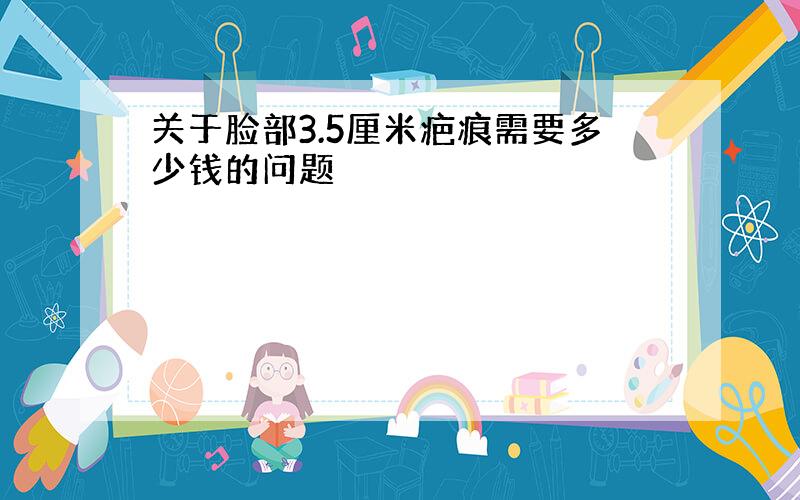 关于脸部3.5厘米疤痕需要多少钱的问题